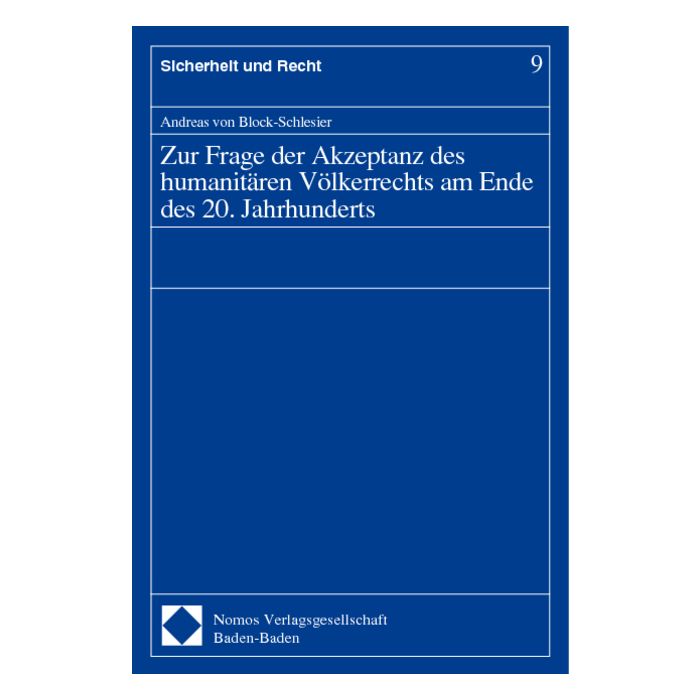 Sicherheit und Recht

9

Andreas von Block-Schlesier

Zur Frage der Akzeptanz des humanitären Völkerrechts am Ende des 20. Jahrhunderts

Nomos Verlagsgesellschaft
Baden-Baden